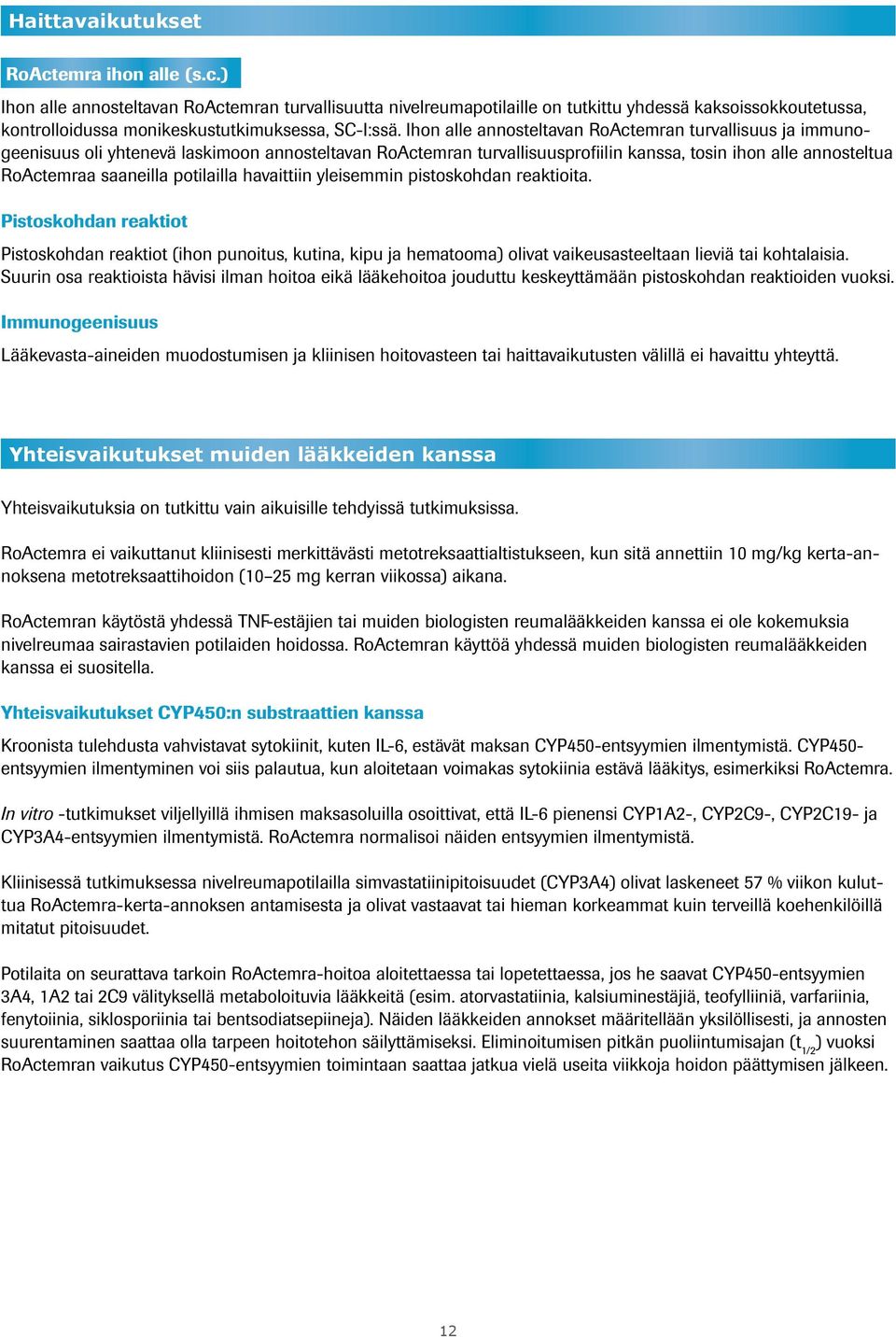 Haittavaikutukset

RoActemra ihon alle (s.c.)

Ihon alle annosteltavan RoActemran turvallisuutta nivelreumapotilaille on tutkittu yhdessä kaksoissokkoutetussa, kontrolloidussa monikeskustutkimuksessa, SC-I:ssä. Ihon alle annosteltavan RoActemran turvallisuus ja immunogeenisuus oli yhtenevä laskimoon annosteltavan RoActemran turvallisuusprofiilin kanssa, tosin ihon alle annosteltua RoActemraa saaneilla potilailla havaittiin yleisemmin pistoskohdan reaktioita.

Pistoskohdan reaktiot

Pistoskohdan reaktiot (ihon punoitus, kutina, kipu ja hematooma) olivat vaikeusasteeltaan lieviä tai kohtalaisia. Suurin osa reaktioista hävisi ilman hoitoa eikä lääkehoitoa jouduttu keskeyttämään pistoskohdan reaktioiden vuoksi.

Immunogeenisuus

Lääkevasta-aineiden muodostumisen ja kliinisen hoitovasteen tai haittavaikutusten välillä ei havaittu yhteyttä.

Yhteisvaikutukset muiden lääkkeiden kanssa

Yhteisvaikutuksia on tutkittu vain aikuisille tehdyissä tutkimuksissa.

RoActemra ei vaikuttanut kliinisesti merkittävästi metotreksaattialtistukseen, kun sitä annettiin 10 mg/kg kerta-annoksena metotreksaattihoidon (10–25 mg kerran viikossa) aikana.

RoActemran käytöstä yhdessä TNF-estäjien tai muiden biologisten reumalääkkeiden kanssa ei ole kokemuksia nivelreumaa sairastavien potilaiden hoidossa. RoActemran käyttöä yhdessä muiden biologisten reumalääkkeiden kanssa ei suositella.

Yhteisvaikutukset CYP450:n substraattien kanssa

Kroonista tulehdusta vahvistavat sytokiinit, kuten IL-6, estävät maksan CYP450-entsyymien ilmentymistä. CYP450-entsyymien ilmentyminen voi siis palautua, kun aloitetaan voimakas sytokiinia estävä lääkitys, esimerkiksi RoActemra.

In vitro -tutkimukset viljellyillä ihmisen maksasoluilla osoittivat, että IL-6 pienensi CYP1A2-, CYP2C9-, CYP2C19- ja CYP3A4-entsyymien ilmentymistä. RoActemra normalisoi näiden entsyymien ilmentymistä.

Kliinisessä tutkimuksessa nivelreumapotilailla simvastatiinipitoisuudet (CYP3A4) olivat laskeneet 57 % viikon kuluttua RoActemra-kerta-annoksen antamisesta ja olivat vastaavat tai hieman korkeammat kuin terveillä koehenkilöillä mitatut pitoisuudet.

Potilaita on seurattava tarkoin RoActemra-hoitoa aloitettaessa tai lopetettaessa, jos he saavat CYP450-entsyymien 3A4, 1A2 tai 2C9 välityksellä metaboloituvia lääkkeitä (esim. atorvastatiinia, kalsiuminestäjiä, teofylliiniä, varfariinia, fenytoiinia, siklosporiinia tai bentsodiatsepiineja). Näiden lääkkeiden annokset määritellään yksilöllisesti, ja annosten suurentaminen saattaa olla tarpeen hoitotehon säilyttämiseksi. Eliminoitumisen pitkän puoliintumisajan ($t_{1/2}$) vuoksi RoActemran vaikutus CYP450-entsyymien toimintaan saattaa jatkua vielä useita viikkoja hoidon päättymisen jälkeen.

12